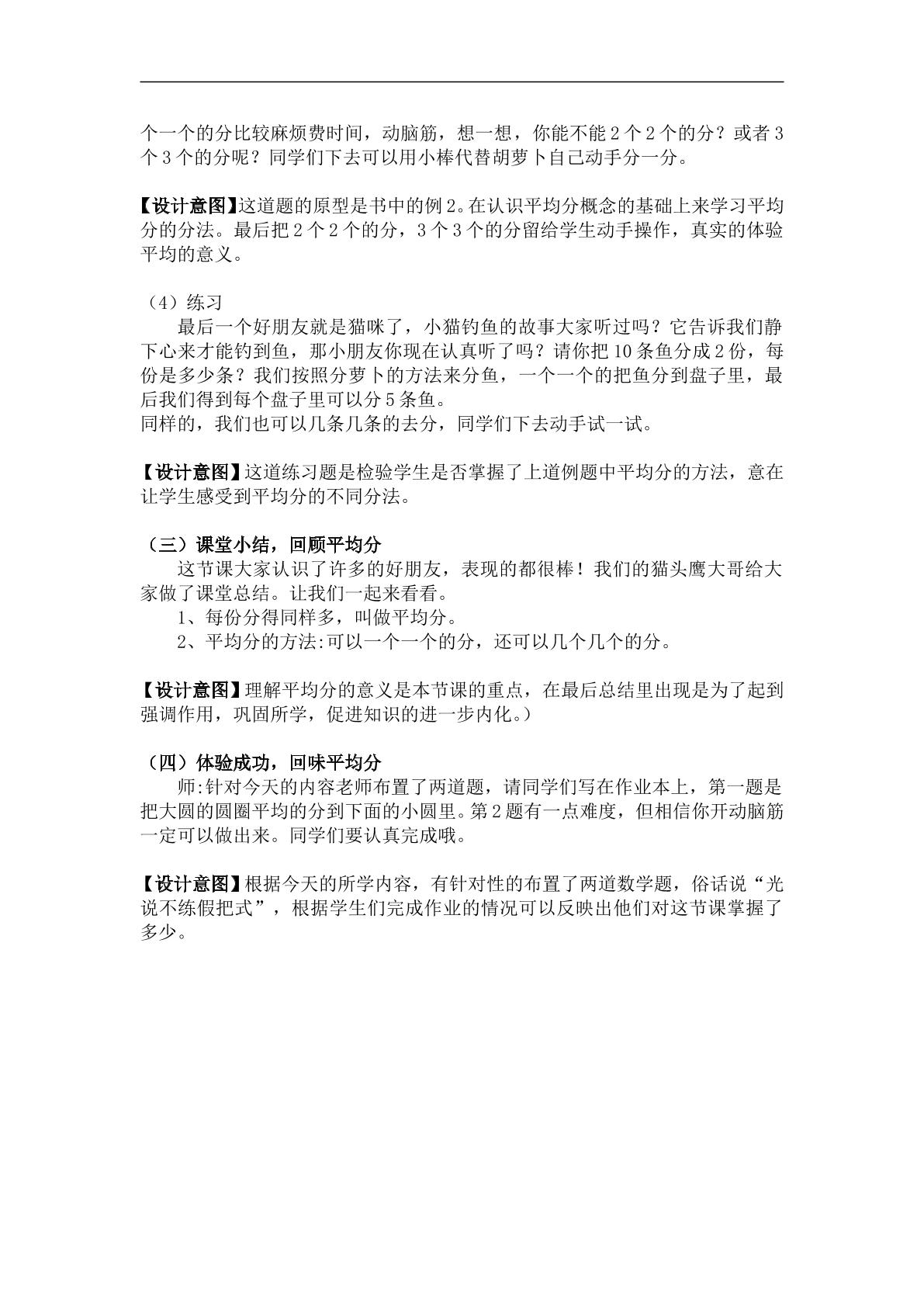 个一个的分比较麻烦费时间，动脑筋，想一想，你能不能2个2个的分？或者3个3个的分呢？同学们下去可以用小棒代替胡萝卜自己动手分一分。

【设计意图】这道题的原型是书中的例2。在认识平均分概念的基础上来学习平均分的分法。最后把2个2个的分，3个3个的分留给学生动手操作，真实的体验平均的意义。

（4）练习

最后一个好朋友就是猫咪了，小猫钓鱼的故事大家听过吗？它告诉我们静下心来才能钓到鱼，那小朋友你现在认真听了吗？请你把10条鱼分成2份，每份是多少条？我们按照分萝卜的方法来分鱼，一个一个的把鱼分到盘子里，最后我们得到每个盘子里可以分5条鱼。

同样的，我们也可以几条几条的去分，同学们下去动手试一试。

【设计意图】这道练习题是检验学生是否掌握了上道例题中平均分的方法，意在让学生感受到平均分的不同分法。

（三）课堂小结，回顾平均分

这节课大家认识了许多的好朋友，表现的都很棒！我们的猫头鹰大哥给大家做了课堂总结。让我们一起来看看。

1、每份分得同样多，叫做平均分。

2、平均分的方法:可以一个一个的分，还可以几个几个的分。

【设计意图】理解平均分的意义是本节课的重点，在最后总结里出现是为了起到强调作用，巩固所学，促进知识的进一步内化。）

（四）体验成功，回味平均分

师:针对今天的内容老师布置了两道题，请同学们写在作业本上，第一题是把大圆的圆圈平均的分到下面的小圆里。第2题有一点难度，但相信你开动脑筋一定可以做出来。同学们要认真完成哦。

【设计意图】根据今天的所学内容，有针对性的布置了两道数学题，俗话说“光说不练假把式”，根据学生们完成作业的情况可以反映出他们对这节课掌握了多少。